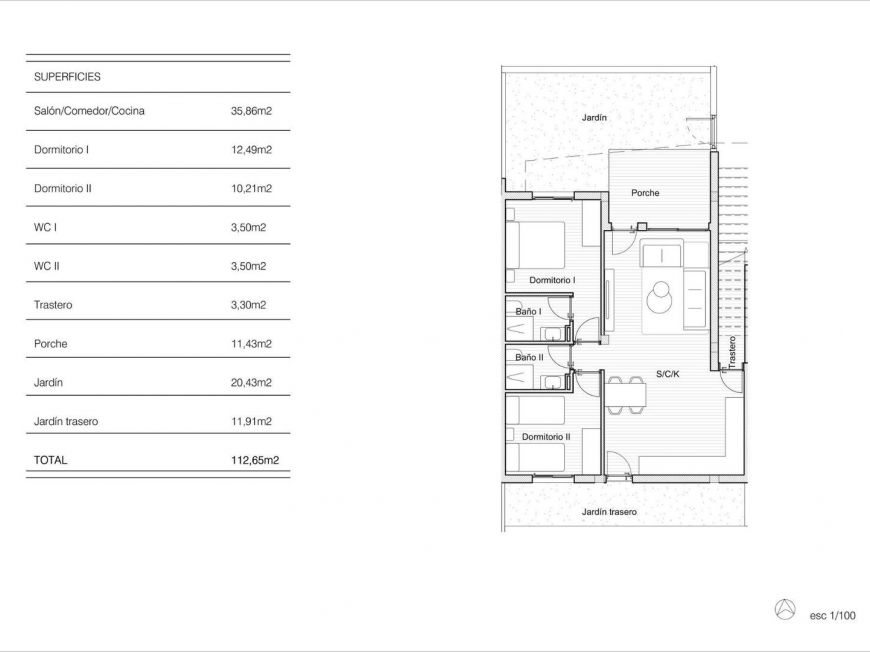 | SUPERFICIES | |
|---|---|
| Salón/Comedor/Cocina | 35,86m2 |
| Dormitorio I | 12,49m2 |
| Dormitorio II | 10,21m2 |
| WC I | 3,50m2 |
| WC II | 3,50m2 |
| Trastero | 3,30m2 |
| Porche | 11,43m2 |
| Jardín | 20,43m2 |
| Jardín trasero | 11,91m2 |
| TOTAL | 112,65m2 |

Jardín

Porche

Dormitorio I

Baño I

Baño II

S/C/K

Trastero

Dormitorio II

Jardín trasero

esc 1/100